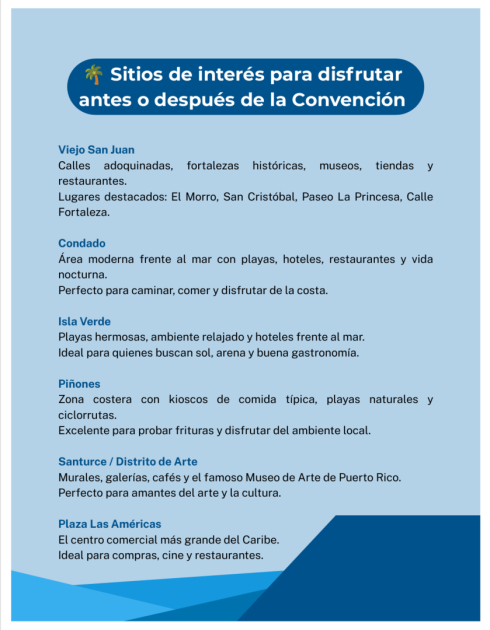 🌴 Sitios de interés para disfrutar antes o después de la Convención

Viejo San Juan
Calles adoquinadas, fortalezas históricas, museos, tiendas y restaurantes.
Lugares destacados: El Morro, San Cristóbal, Paseo La Princesa, Calle Fortaleza.

Condado
Área moderna frente al mar con playas, hoteles, restaurantes y vida nocturna.
Perfecto para caminar, comer y disfrutar de la costa.

Isla Verde
Playas hermosas, ambiente relajado y hoteles frente al mar.
Ideal para quienes buscan sol, arena y buena gastronomía.

Piñones
Zona costera con kioscos de comida típica, playas naturales y ciclorrutas.
Excelente para probar frituras y disfrutar del ambiente local.

Santurce / Distrito de Arte
Murales, galerías, cafés y el famoso Museo de Arte de Puerto Rico.
Perfecto para amantes del arte y la cultura.

Plaza Las Américas
El centro comercial más grande del Caribe.
Ideal para compras, cine y restaurantes.